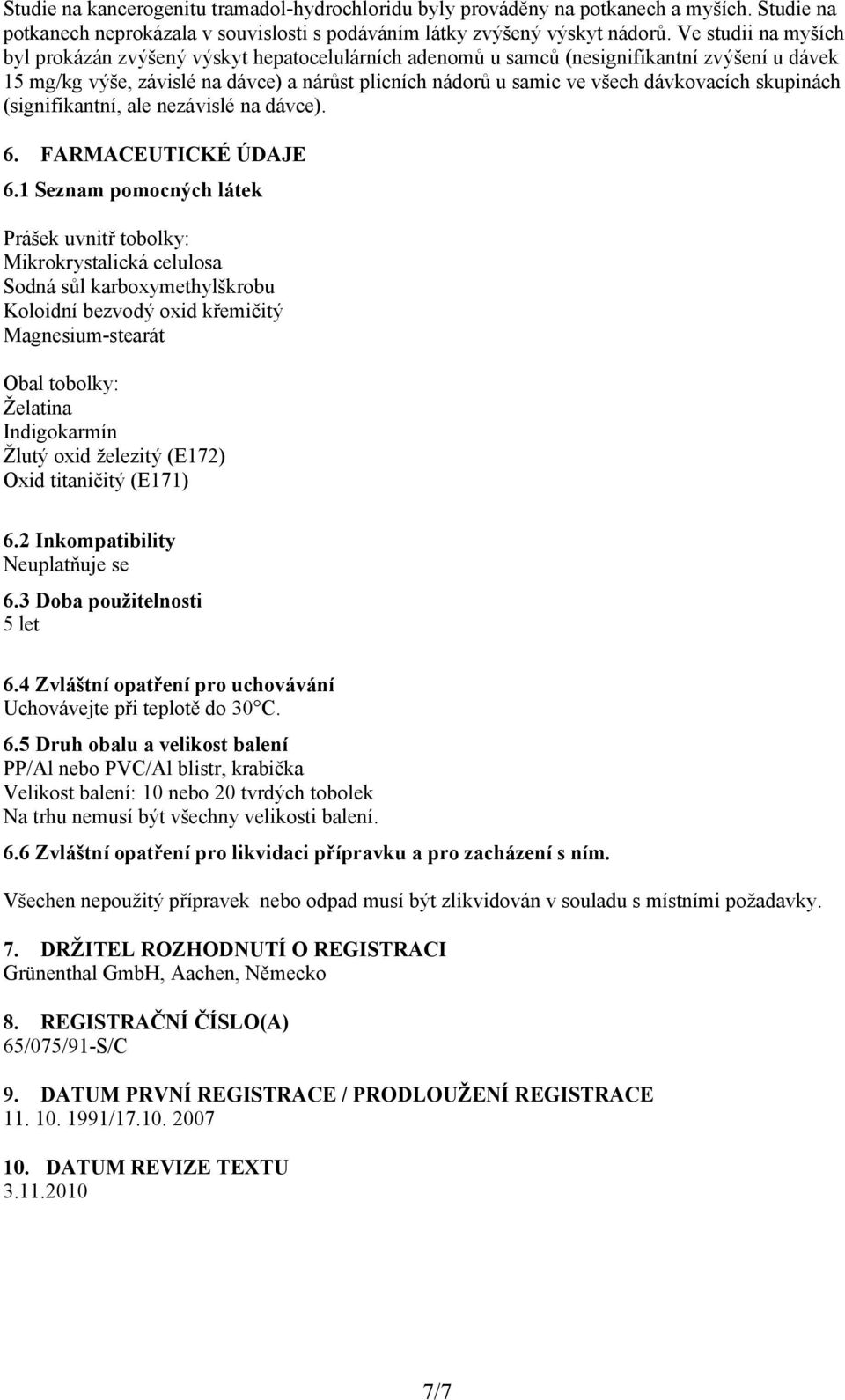 Studie na kancerogenitu tramadol-hydrochloridu byly prováděny na potkanech a myších. Studie na potkanech neprokázala v souvislosti s podáváním látky zvýšený výskyt nádorů. Ve studii na myších byl prokázán zvýšený výskyt hepatocelulárních adenomů u samců (nesignifikantní zvýšení u dávek 15 mg/kg výše, závislé na dávce) a nárůst plicních nádorů u samic ve všech dávkovacích skupinách (signifikantní, ale nezávislé na dávce).

6. FARMACEUTICKÉ ÚDAJE

6.1 Seznam pomocných látek

Prášek uvnitř tobolky:
Mikrokrystalická celulosa
Sodná sůl karboxymethylškrobu
Koloidní bezvodý oxid křemičitý
Magnesium-stearát

Obal tobolky:
Želatina
Indigokarmín
Žlutý oxid železitý (E172)
Oxid titaničitý (E171)

6.2 Inkompatibility
Neuplatňuje se

6.3 Doba použitelnosti
5 let

6.4 Zvláštní opatření pro uchovávání
Uchovávejte při teplotě do 30°C.

6.5 Druh obalu a velikost balení
PP/Al nebo PVC/Al blistr, krabička
Velikost balení: 10 nebo 20 tvrdých tobolek
Na trhu nemusí být všechny velikosti balení.

6.6 Zvláštní opatření pro likvidaci přípravku a pro zacházení s ním.

Všechen nepoužitý přípravek nebo odpad musí být zlikvidován v souladu s místními požadavky.

7. DRŽITEL ROZHODNUTÍ O REGISTRACI
Grünenthal GmbH, Aachen, Německo

8. REGISTRAČNÍ ČÍSLO(A)
65/075/91-S/C

9. DATUM PRVNÍ REGISTRACE / PRODLOUŽENÍ REGISTRACE
11. 10. 1991/17.10. 2007

10. DATUM REVIZE TEXTU
3.11.2010

7/7